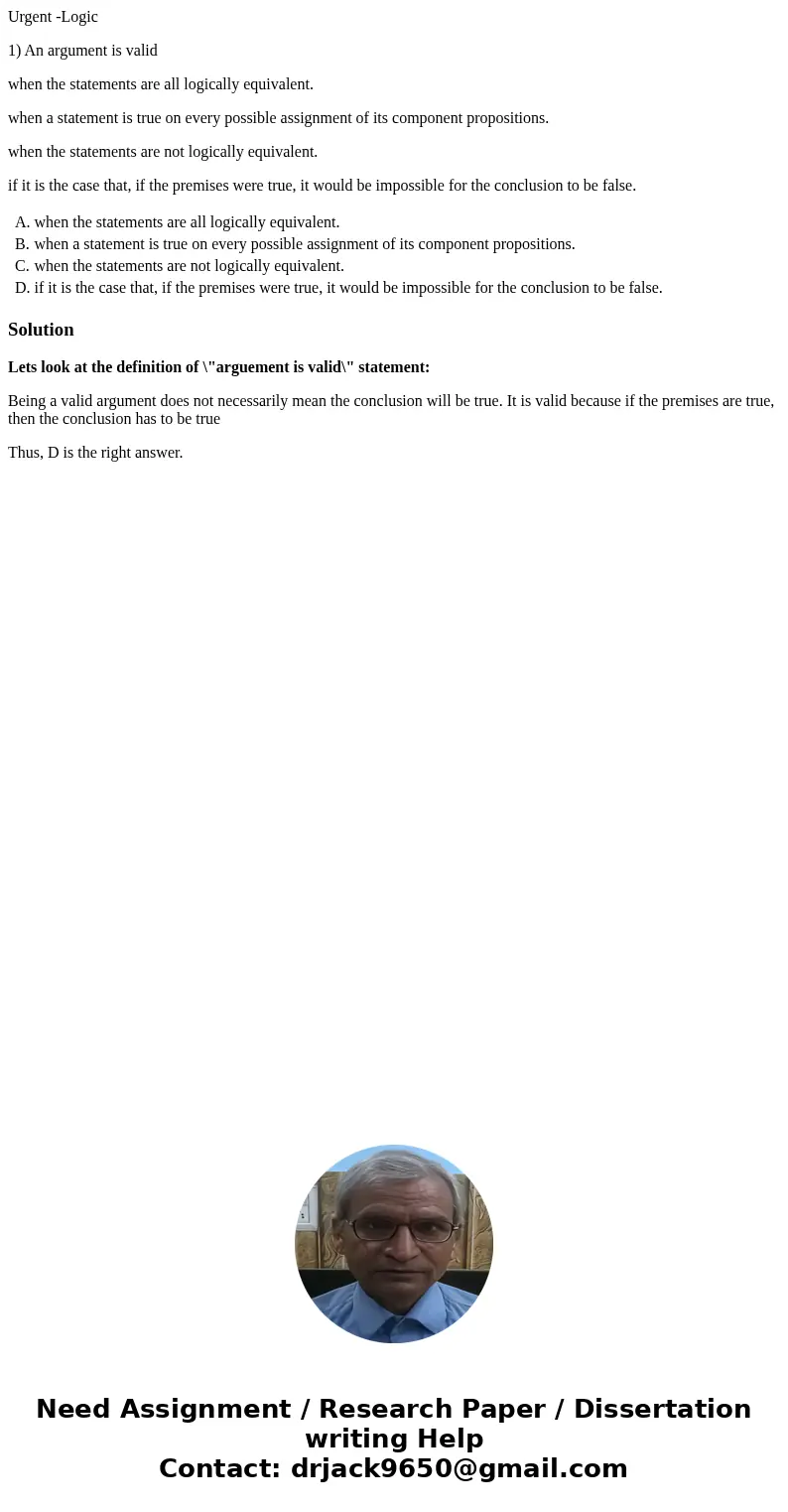 Urgent -Logic

1) An argument is valid

when the statements are all logically equivalent.

when a statement is true on every possible assignment of its component propositions.

when the statements are not logically equivalent.

if it is the case that, if the premises were true, it would be impossible for the conclusion to be false.

A. when the statements are all logically equivalent.
B. when a statement is true on every possible assignment of its component propositions.
C. when the statements are not logically equivalent.
D. if it is the case that, if the premises were true, it would be impossible for the conclusion to be false.

Solution

Lets look at the definition of \"arguement is valid\" statement:

Being a valid argument does not necessarily mean the conclusion will be true. It is valid because if the premises are true, then the conclusion has to be true

Thus, D is the right answer.

Need Assignment / Research Paper / Dissertation writing Help
Contact: drjack9650@gmail.com